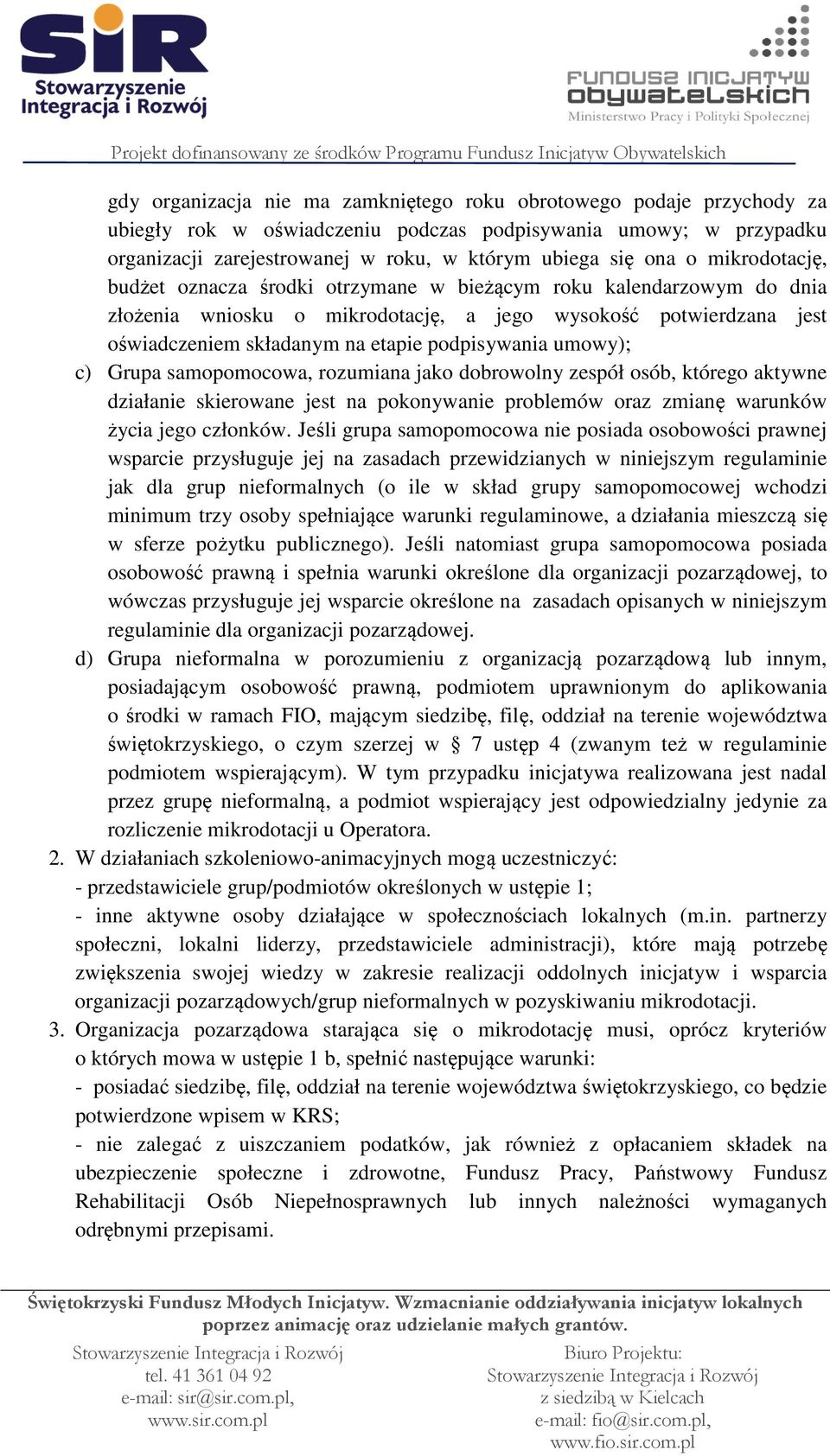 SiR
Stowarzyszenie
Integracja i Rozwój

FUNDUSZ INICJATYW OBYWATELSKICH
Ministerstwo Pracy i Polityki Społecznej

Projekt dofinansowany ze środków Programu Fundusz Inicjatyw Obywatelskich

gdy organizacja nie ma zamkniętego roku obrotowego podaje przychody za ubiegły rok w oświadczeniu podczas podpisywania umowy; w przypadku organizacji zarejestrowanej w roku, w którym ubiega się ona o mikrodotację, budżet oznacza środki otrzymane w bieżącym roku kalendarzowym do dnia złożenia wniosku o mikrodotację, a jego wysokość potwierdzana jest oświadczeniem składanym na etapie podpisywania umowy);

c) Grupa samopomocowa, rozumiana jako dobrowolny zespół osób, którego aktywne działanie skierowane jest na pokonywanie problemów oraz zmianę warunków życia jego członków. Jeśli grupa samopomocowa nie posiada osobowości prawnej wsparcie przysługuje jej na zasadach przewidzianych w niniejszym regulaminie jak dla grup nieformalnych (o ile w skład grupy samopomocowej wchodzi minimum trzy osoby spełniające warunki regulaminowe, a działania mieszczą się w sferze pożytku publicznego). Jeśli natomiast grupa samopomocowa posiada osobowość prawną i spełnia warunki określone dla organizacji pozarządowej, to wówczas przysługuje jej wsparcie określone na zasadach opisanych w niniejszym regulaminie dla organizacji pozarządowej.

d) Grupa nieformalna w porozumieniu z organizacją pozarządową lub innym, posiadającym osobowość prawną, podmiotem uprawnionym do aplikowania o środki w ramach FIO, mającym siedzibę, filę, oddział na terenie województwa świętokrzyskiego, o czym szerzej w § 7 ustęp 4 (zwanym też w regulaminie podmiotem wspierającym). W tym przypadku inicjatywa realizowana jest nadal przez grupę nieformalną, a podmiot wspierający jest odpowiedzialny jedynie za rozliczenie mikrodotacji u Operatora.

2. W działaniach szkoleniowo-animacyjnych mogą uczestniczyć:
- przedstawiciele grup/podmiotów określonych w ustępie 1;
- inne aktywne osoby działające w społecznościach lokalnych (m.in. partnerzy społeczni, lokalni liderzy, przedstawiciele administracji), które mają potrzebę zwiększenia swojej wiedzy w zakresie realizacji oddolnych inicjatyw i wsparcia organizacji pozarządowych/grup nieformalnych w pozyskiwaniu mikrodotacji.

3. Organizacja pozarządowa starająca się o mikrodotację musi, oprócz kryteriów o których mowa w ustępie 1 b, spełnić następujące warunki:
- posiadać siedzibę, filę, oddział na terenie województwa świętokrzyskiego, co będzie potwierdzone wpisem w KRS;
- nie zalegać z uiszczaniem podatków, jak również z opłacaniem składek na ubezpieczenie społeczne i zdrowotne, Fundusz Pracy, Państwowy Fundusz Rehabilitacji Osób Niepełnosprawnych lub innych należności wymaganych odrębnymi przepisami.

Świętokrzyski Fundusz Młodych Inicjatyw. Wzmacnianie oddziaływania inicjatyw lokalnych poprzez animację oraz udzielanie małych grantów.

Stowarzyszenie Integracja i Rozwój
tel. 41 361 04 92
e-mail: sir@sir.com.pl,
www.sir.com.pl

Biuro Projektu:
Stowarzyszenie Integracja i Rozwój
z siedzibą w Kielcach
e-mail: fio@sir.com.pl,
www.fio.sir.com.pl